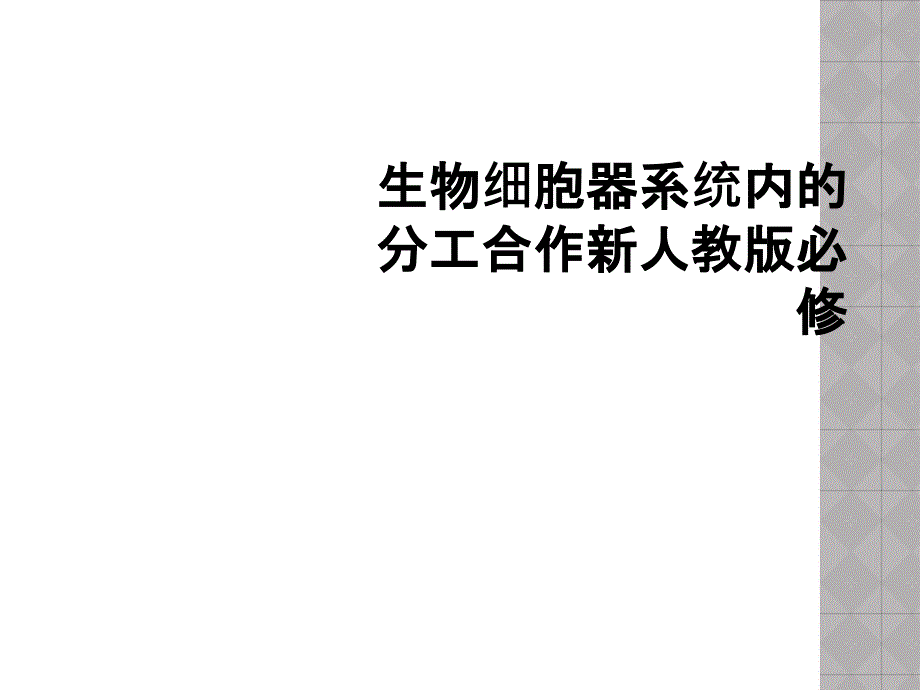 生物细胞器系统内的分工合作新人教版必修